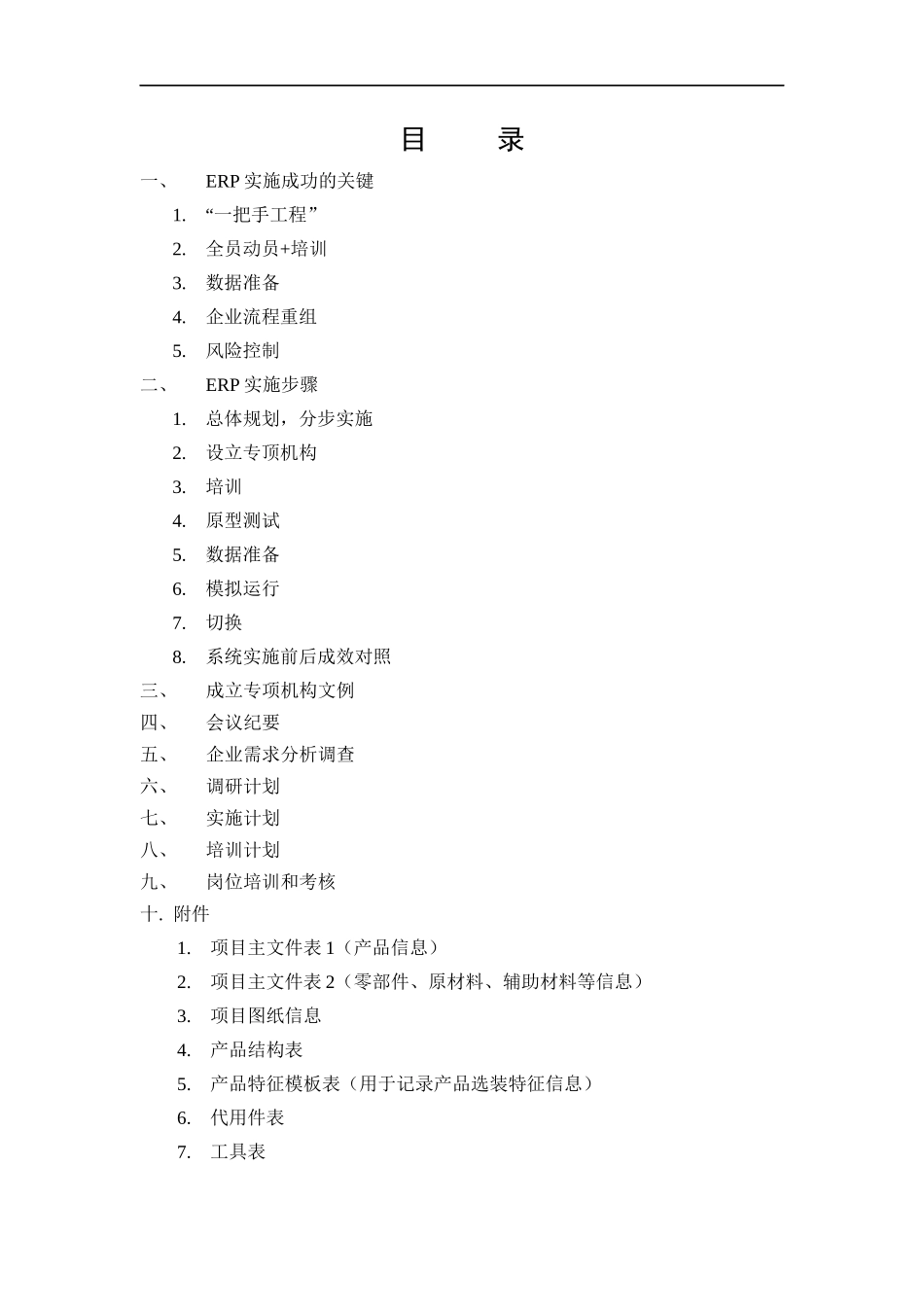 目　录

一、　ERP 实施成功的关键

1. “一把手工程”

2. 全员动员+培训

3. 数据准备

4. 企业流程重组

5. 风险控制

二、　ERP 实施步骤

1. 总体规划，分步实施

2. 设立专项机构

3. 培训

4. 原型测试

5. 数据准备

6. 模拟运行

7. 切换

8. 系统实施前后成效对照

三、　成立专项机构文例

四、　会议纪要

五、　企业需求分析调查

六、　调研计划

七、　实施计划

八、　培训计划

九、　岗位培训和考核

十. 附件

1. 项目主文件表 1（产品信息）

2. 项目主文件表 2（零部件、原材料、辅助材料等信息）

3. 项目图纸信息

4. 产品结构表

5. 产品特征模板表（用于记录产品选装特征信息）

6. 代用件表

7. 工具表